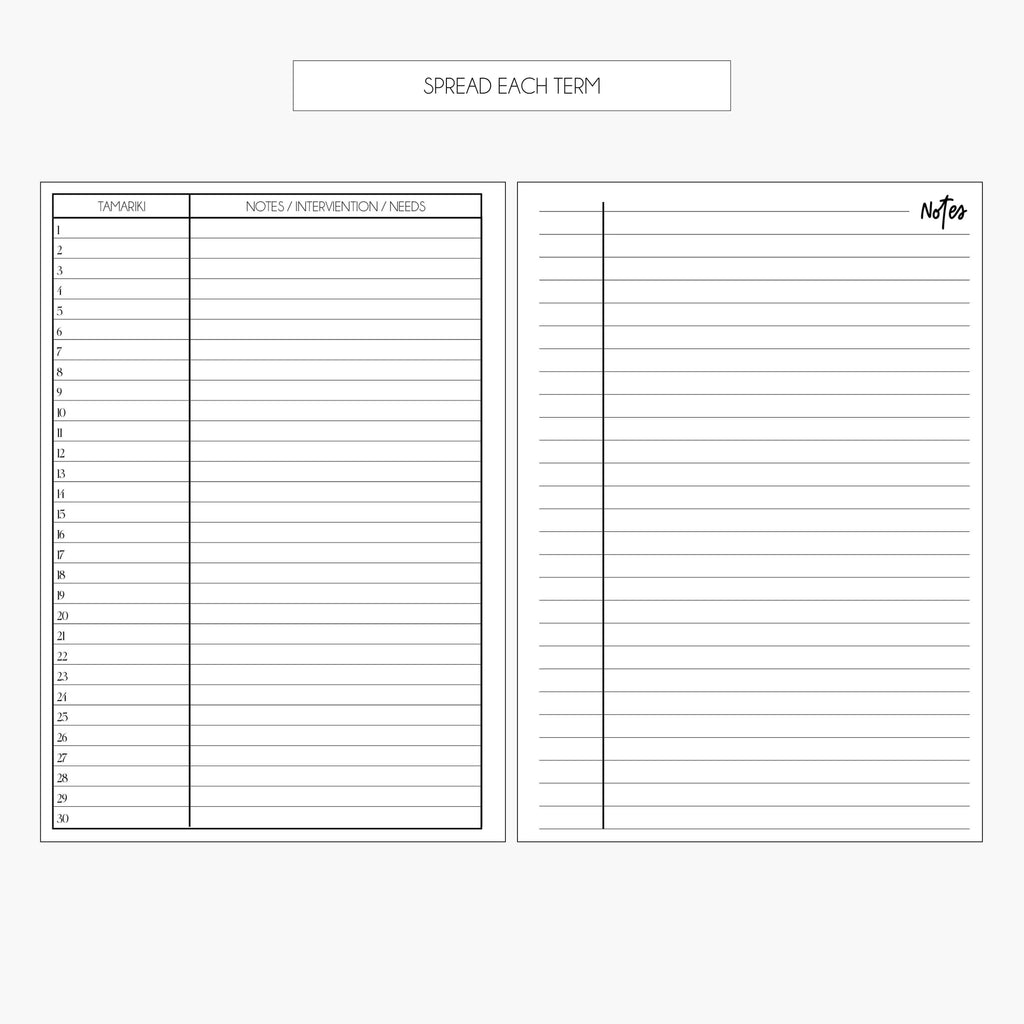 SPREAD EACH TERM

| TAMARIKI | NOTES / INTERVIENTION / NEEDS |
|---|---|
| 1 | |
| 2 | |
| 3 | |
| 4 | |
| 5 | |
| 6 | |
| 7 | |
| 8 | |
| 9 | |
| 10 | |
| 11 | |
| 12 | |
| 13 | |
| 14 | |
| 15 | |
| 16 | |
| 17 | |
| 18 | |
| 19 | |
| 20 | |
| 21 | |
| 22 | |
| 23 | |
| 24 | |
| 25 | |
| 26 | |
| 27 | |
| 28 | |
| 29 | |
| 30 | |

Notes